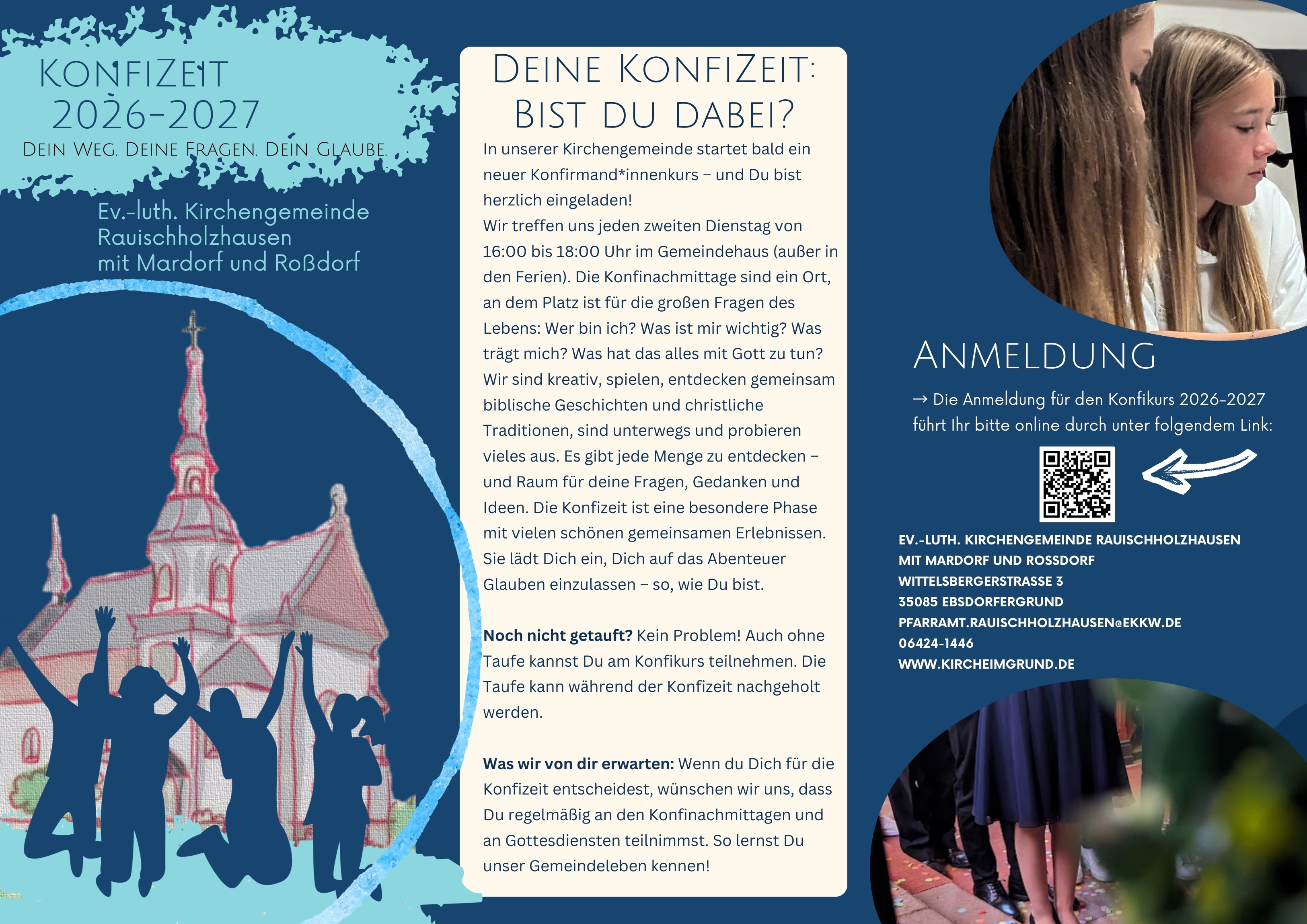 KonfiZeit
2026-2027
Dein Weg. Deine Fragen. Dein Glaube.

Ev.-luth. Kirchengemeinde
Rauischholzhausen
mit Mardorf und Roßdorf

Deine KonfiZeit:
Bist du dabei?

In unserer Kirchengemeinde startet bald ein neuer Konfirmand*innenkurs – und Du bist herzlich eingeladen!
Wir treffen uns jeden zweiten Dienstag von 16:00 bis 18:00 Uhr im Gemeindehaus (außer in den Ferien). Die Konfinachmittage sind ein Ort, an dem Platz ist für die großen Fragen des Lebens: Wer bin ich? Was ist mir wichtig? Was trägt mich? Was hat das alles mit Gott zu tun? Wir sind kreativ, spielen, entdecken gemeinsam biblische Geschichten und christliche Traditionen, sind unterwegs und probieren vieles aus. Es gibt jede Menge zu entdecken – und Raum für deine Fragen, Gedanken und Ideen. Die Konfizeit ist eine besondere Phase mit vielen schönen gemeinsamen Erlebnissen. Sie lädt Dich ein, Dich auf das Abenteuer Glauben einzulassen – so, wie Du bist.

Noch nicht getauft? Kein Problem! Auch ohne Taufe kannst Du am Konfikurs teilnehmen. Die Taufe kann während der Konfizeit nachgeholt werden.

Was wir von dir erwarten: Wenn du Dich für die Konfizeit entscheidest, wünschen wir uns, dass Du regelmäßig an den Konfinachmittagen und an Gottesdiensten teilnimmst. So lernst Du unser Gemeindeleben kennen!

Anmeldung

→ Die Anmeldung für den Konfikurs 2026-2027 führt Ihr bitte online durch unter folgendem Link:

EV.-LUTH. KIRCHENGEMEINDE RAUISCHHOLZHAUSEN
MIT MARDORF UND ROSSDORF
WITTELSBERGERSTRASSE 3
35085 EBSDORFERGRUND
PFARRAMT.RAUISCHHOLZHAUSEN@EKKW.DE
06424-1446
WWW.KIRCHEIMGRUND.DE